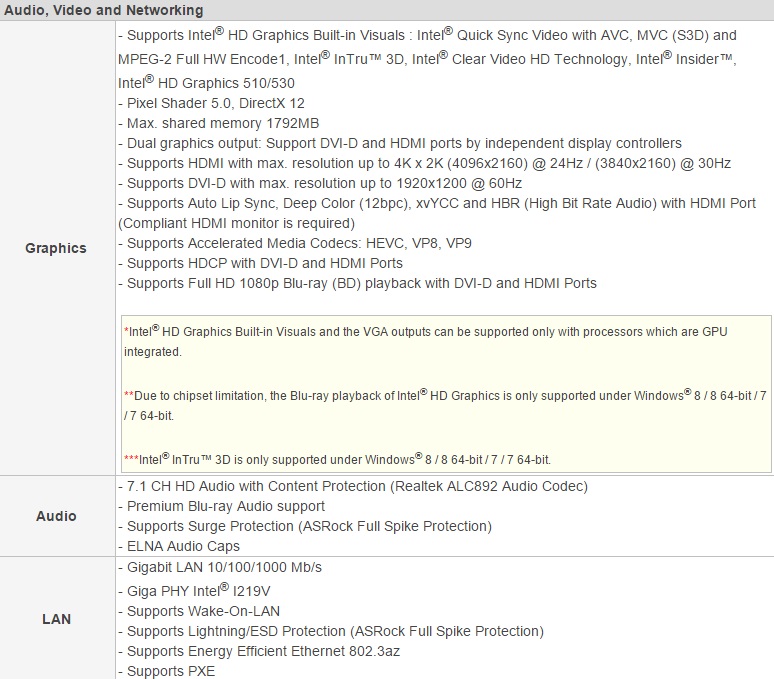 Audio, Video and Networking

| | |
|---|---|
| Graphics | - Supports Intel® HD Graphics Built-in Visuals : Intel® Quick Sync Video with AVC, MVC (S3D) and MPEG-2 Full HW Encode1, Intel® InTru™ 3D, Intel® Clear Video HD Technology, Intel® Insider™, Intel® HD Graphics 510/530<br>- Pixel Shader 5.0, DirectX 12<br>- Max. shared memory 1792MB<br>- Dual graphics output: Support DVI-D and HDMI ports by independent display controllers<br>- Supports HDMI with max. resolution up to 4K x 2K (4096x2160) @ 24Hz / (3840x2160) @ 30Hz<br>- Supports DVI-D with max. resolution up to 1920x1200 @ 60Hz<br>- Supports Auto Lip Sync, Deep Color (12bpc), xvYCC and HBR (High Bit Rate Audio) with HDMI Port (Compliant HDMI monitor is required)<br>- Supports Accelerated Media Codecs: HEVC, VP8, VP9<br>- Supports HDCP with DVI-D and HDMI Ports<br>- Supports Full HD 1080p Blu-ray (BD) playback with DVI-D and HDMI Ports<br><br>*Intel® HD Graphics Built-in Visuals and the VGA outputs can be supported only with processors which are GPU integrated.<br><br>**Due to chipset limitation, the Blu-ray playback of Intel® HD Graphics is only supported under Windows® 8 / 8 64-bit / 7 / 7 64-bit.<br><br>***Intel® InTru™ 3D is only supported under Windows® 8 / 8 64-bit / 7 / 7 64-bit. |
| Audio | - 7.1 CH HD Audio with Content Protection (Realtek ALC892 Audio Codec)<br>- Premium Blu-ray Audio support<br>- Supports Surge Protection (ASRock Full Spike Protection)<br>- ELNA Audio Caps |
| LAN | - Gigabit LAN 10/100/1000 Mb/s<br>- Giga PHY Intel® I219V<br>- Supports Wake-On-LAN<br>- Supports Lightning/ESD Protection (ASRock Full Spike Protection)<br>- Supports Energy Efficient Ethernet 802.3az<br>- Supports PXE |